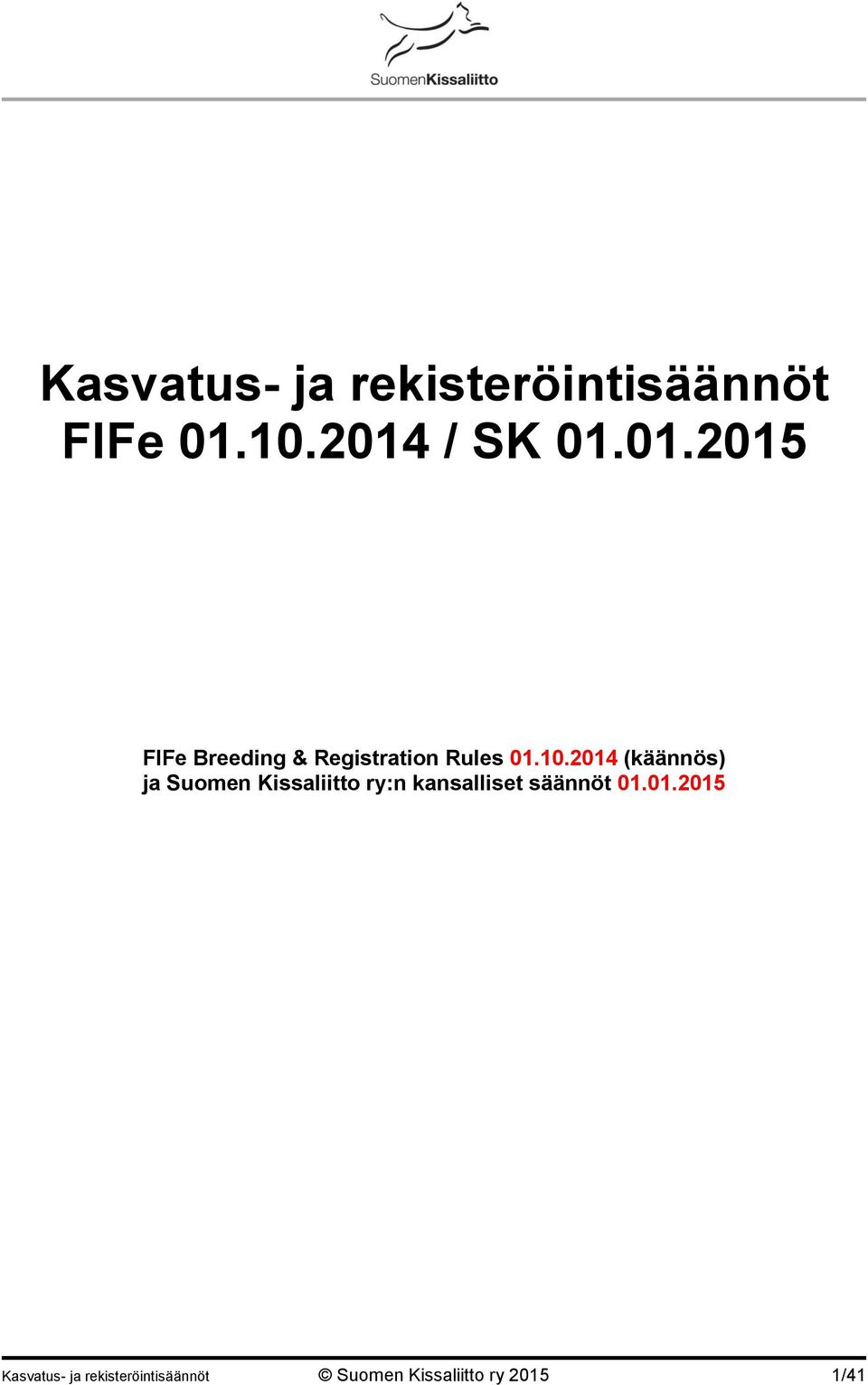 SuomenKissaliitto

Kasvatus- ja rekisteröintisäännöt
FIFe 01.10.2014 / SK 01.01.2015

FIFe Breeding & Registration Rules 01.10.2014 (käännös) ja Suomen Kissaliitto ry:n kansalliset säännöt 01.01.2015

Kasvatus- ja rekisteröintisäännöt © Suomen Kissaliitto ry 2015 1/41